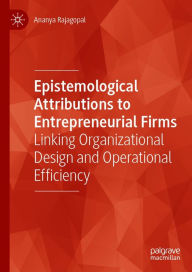 Ananya Rajagopal

Epistemological Attributions to Entrepreneurial Firms

Linking Organizational Design and Operational Efficiency

palgrave macmillan